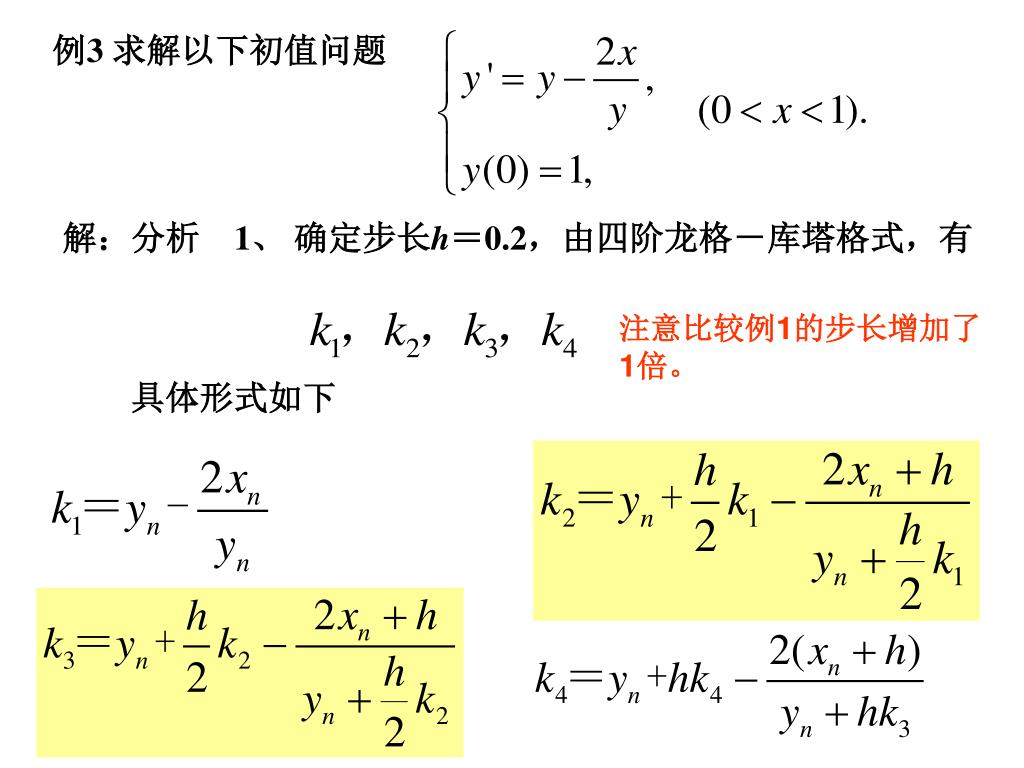 例3 求解以下初值问题 $\begin{cases} y' = y - \frac{2x}{y}, \\ y(0) = 1, \end{cases} \quad (0 < x < 1).$

解：分析 1、 确定步长$h$＝0.2，由四阶龙格－库塔格式，有

$k_1, k_2, k_3, k_4$

注意比较例1的步长增加了1倍。

具体形式如下

$k_1 = y_n - \frac{2x_n}{y_n}$

$k_2 = y_n + \frac{h}{2}k_1 - \frac{2x_n + h}{y_n + \frac{h}{2}k_1}$

$k_3 = y_n + \frac{h}{2}k_2 - \frac{2x_n + h}{y_n + \frac{h}{2}k_2}$

$k_4 = y_n + hk_4 - \frac{2(x_n + h)}{y_n + hk_3}$